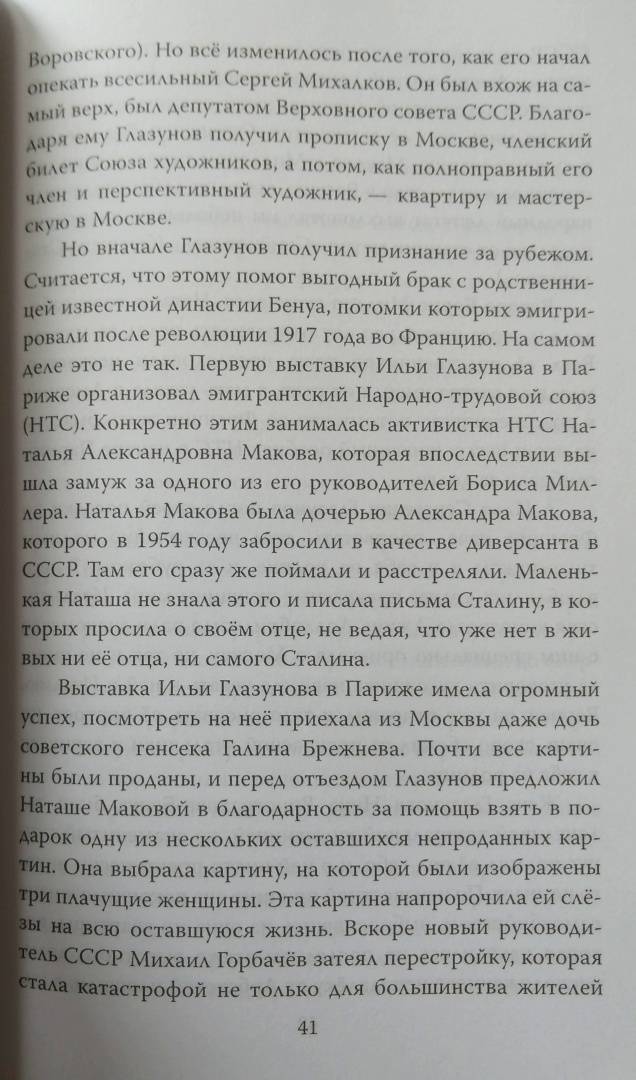 Воровского). Но всё изменилось после того, как его начал опекать всесильный Сергей Михалков. Он был вхож на самый верх, был депутатом Верховного совета СССР. Благодаря ему Глазунов получил прописку в Москве, членский билет Союза художников, а потом, как полноправный его член и перспективный художник, — квартиру и мастерскую в Москве.

Но вначале Глазунов получил признание за рубежом. Считается, что этому помог выгодный брак с родственницей известной династии Бенуа, потомки которых эмигрировали после революции 1917 года во Францию. На самом деле это не так. Первую выставку Ильи Глазунова в Париже организовал эмигрантский Народно-трудовой союз (НТС). Конкретно этим занималась активистка НТС Наталья Александровна Макова, которая впоследствии вышла замуж за одного из его руководителей Бориса Миллера. Наталья Макова была дочерью Александра Макова, которого в 1954 году забросили в качестве диверсанта в СССР. Там его сразу же поймали и расстреляли. Маленькая Наташа не знала этого и писала письма Сталину, в которых просила о своём отце, не ведая, что уже нет в живых ни её отца, ни самого Сталина.

Выставка Ильи Глазунова в Париже имела огромный успех, посмотреть на неё приехала из Москвы даже дочь советского генсека Галина Брежнева. Почти все картины были проданы, и перед отъездом Глазунов предложил Наташе Маковой в благодарность за помощь взять в подарок одну из нескольких оставшихся непроданных картин. Она выбрала картину, на которой были изображены три плачущие женщины. Эта картина напророчила ей слёзы на всю оставшуюся жизнь. Вскоре новый руководитель СССР Михаил Горбачёв затеял перестройку, которая стала катастрофой не только для большинства жителей

41